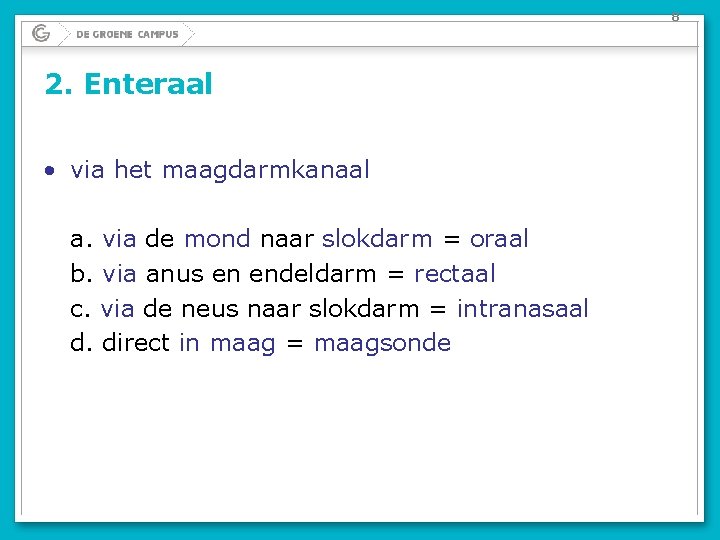 8

DE GROENE CAMPUS

2. Enteraal

• via het maagdarmkanaal

a. via de mond naar slokdarm = oraal
b. via anus en endeldarm = rectaal
c. via de neus naar slokdarm = intranasaal
d. direct in maag = maagsonde